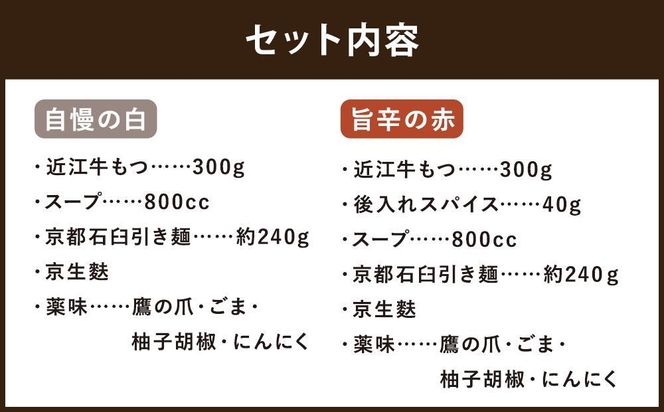 セット内容

自慢の白

・近江牛もつ……300g
・スープ……800cc
・京都石臼引き麺……約240g
・京生麩
・薬味……鷹の爪・ごま・柚子胡椒・にんにく

旨辛の赤

・近江牛もつ……300g
・後入れスパイス……40g
・スープ……800cc
・京都石臼引き麺……約240g
・京生麩
・薬味……鷹の爪・ごま・柚子胡椒・にんにく